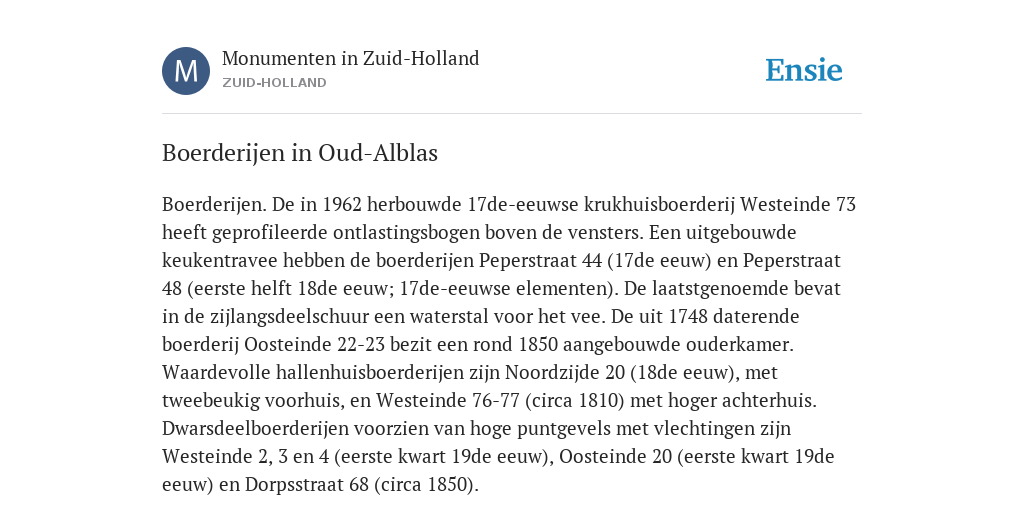 M

Monumenten in Zuid-Holland
ZUID-HOLLAND

Ensie

Boerderijen in Oud-Alblas

Boerderijen. De in 1962 herbouwde 17de-eeuwse krukhuisboerderij Westeinde 73 heeft geprofileerde ontlastingsbogen boven de vensters. Een uitgebouwde keukentravee hebben de boerderijen Peperstraat 44 (17de eeuw) en Peperstraat 48 (eerste helft 18de eeuw; 17de-eeuwse elementen). De laatstgenoemde bevat in de zijlangsdeelschuur een waterstal voor het vee. De uit 1748 daterende boerderij Oosteinde 22-23 bezit een rond 1850 aangebouwde ouderkamer. Waardevolle hallenhuisboerderijen zijn Noordzijde 20 (18de eeuw), met tweebeukig voorhuis, en Westeinde 76-77 (circa 1810) met hoger achterhuis. Dwarsdeelboerderijen voorzien van hoge puntgevels met vlechtingen zijn Westeinde 2, 3 en 4 (eerste kwart 19de eeuw), Oosteinde 20 (eerste kwart 19de eeuw) en Dorpsstraat 68 (circa 1850).